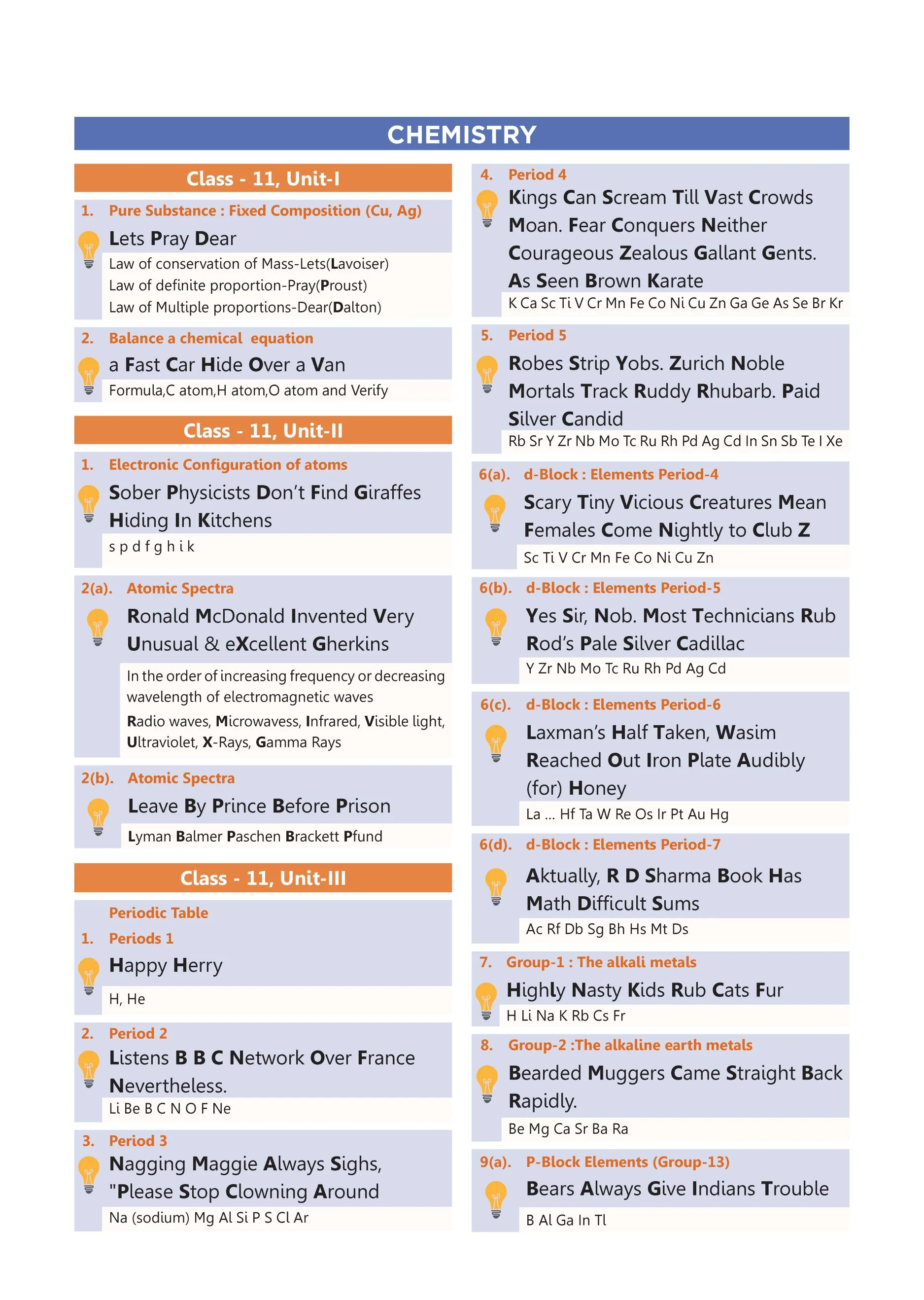 CHEMISTRY

Class - 11, Unit-I

1. Pure Substance : Fixed Composition (Cu, Ag)

Lets Pray Dear

Law of conservation of Mass-Lets(Lavoiser)
Law of definite proportion-Pray(Proust)
Law of Multiple proportions-Dear(Dalton)

2. Balance a chemical equation

a Fast Car Hide Over a Van

Formula,C atom,H atom,O atom and Verify

Class - 11, Unit-II

1. Electronic Configuration of atoms

Sober Physicists Don't Find Giraffes Hiding In Kitchens

s p d f g h i k

2(a). Atomic Spectra

Ronald McDonald Invented Very Unusual & eXcellent Gherkins

In the order of increasing frequency or decreasing wavelength of electromagnetic waves

Radio waves, Microwavess, Infrared, Visible light, Ultraviolet, X-Rays, Gamma Rays

2(b). Atomic Spectra

Leave By Prince Before Prison

Lyman Balmer Paschen Brackett Pfund

Class - 11, Unit-III

Periodic Table

1. Periods 1

Happy Herry

H, He

2. Period 2

Listens B B C Network Over France Nevertheless.

Li Be B C N O F Ne

3. Period 3

Nagging Maggie Always Sighs, "Please Stop Clowning Around

Na (sodium) Mg Al Si P S Cl Ar

4. Period 4

Kings Can Scream Till Vast Crowds Moan. Fear Conquers Neither Courageous Zealous Gallant Gents. As Seen Brown Karate

K Ca Sc Ti V Cr Mn Fe Co Ni Cu Zn Ga Ge As Se Br Kr

5. Period 5

Robes Strip Yobs. Zurich Noble Mortals Track Ruddy Rhubarb. Paid Silver Candid

Rb Sr Y Zr Nb Mo Tc Ru Rh Pd Ag Cd In Sn Sb Te I Xe

6(a). d-Block : Elements Period-4

Scary Tiny Vicious Creatures Mean Females Come Nightly to Club Z

Sc Ti V Cr Mn Fe Co Ni Cu Zn

6(b). d-Block : Elements Period-5

Yes Sir, Nob. Most Technicians Rub Rod's Pale Silver Cadillac

Y Zr Nb Mo Tc Ru Rh Pd Ag Cd

6(c). d-Block : Elements Period-6

Laxman's Half Taken, Wasim Reached Out Iron Plate Audibly (for) Honey

La ... Hf Ta W Re Os Ir Pt Au Hg

6(d). d-Block : Elements Period-7

Aktually, R D Sharma Book Has Math Difficult Sums

Ac Rf Db Sg Bh Hs Mt Ds

7. Group-1 : The alkali metals

Highly Nasty Kids Rub Cats Fur

H Li Na K Rb Cs Fr

8. Group-2 :The alkaline earth metals

Bearded Muggers Came Straight Back Rapidly.

Be Mg Ca Sr Ba Ra

9(a). P-Block Elements (Group-13)

Bears Always Give Indians Trouble

B Al Ga In Tl